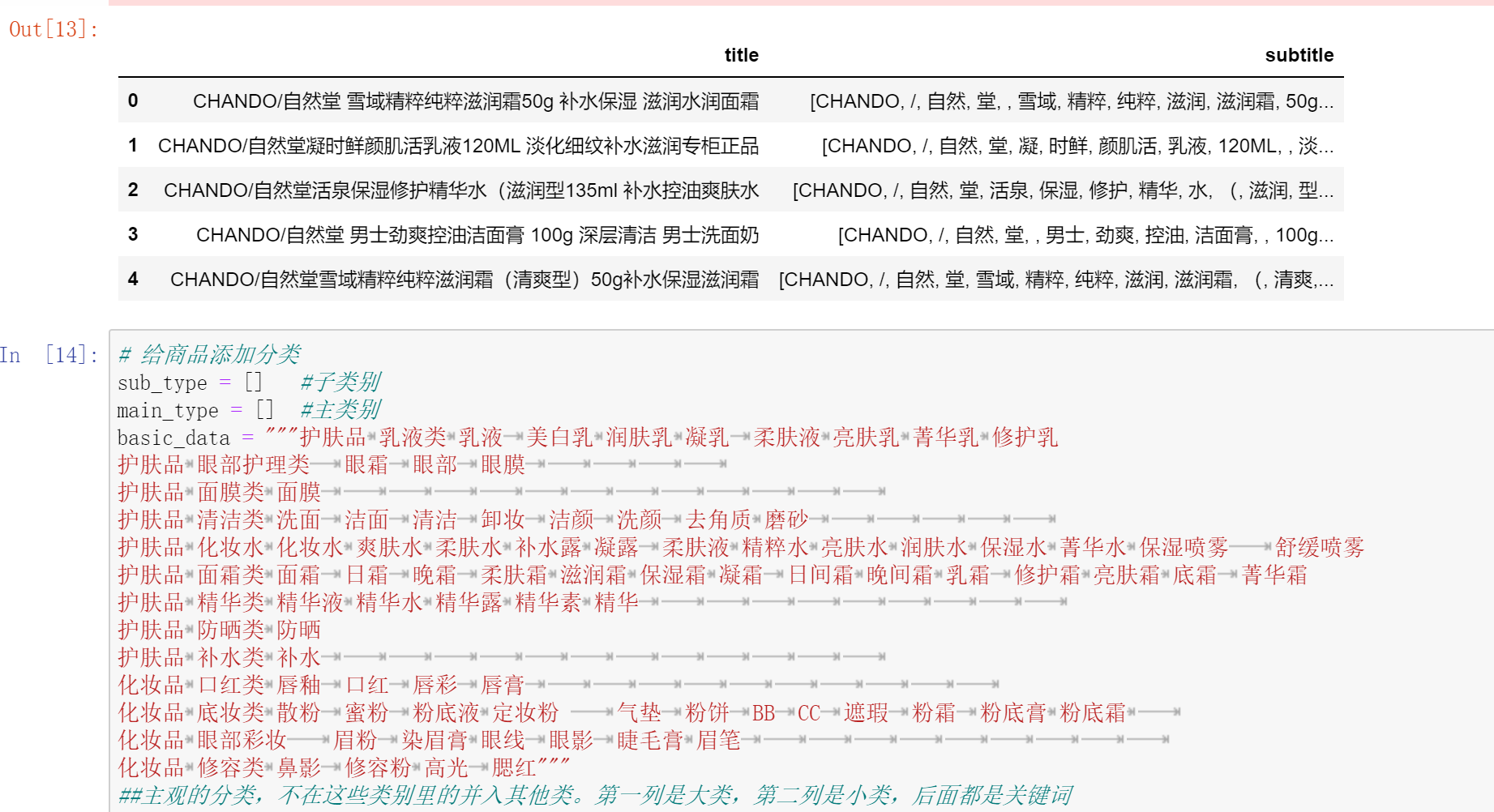 Out[13]:

| | title | subtitle |
|---|---|---|
| 0 | CHANDO/自然堂 雪域精粹纯粹滋润霜50g 补水保湿 滋润水润面霜 | [CHANDO, /, 自然, 堂, , 雪域, 精粹, 纯粹, 滋润, 滋润霜, 50g... |
| 1 | CHANDO/自然堂凝时鲜颜肌活乳液120ML 淡化细纹补水滋润专柜正品 | [CHANDO, /, 自然, 堂, 凝, 时鲜, 颜肌活, 乳液, 120ML, , 淡... |
| 2 | CHANDO/自然堂活泉保湿修护精华水（滋润型135ml 补水控油爽肤水 | [CHANDO, /, 自然, 堂, 活泉, 保湿, 修护, 精华, 水, （, 滋润, 型... |
| 3 | CHANDO/自然堂 男士劲爽控油洁面膏 100g 深层清洁 男士洗面奶 | [CHANDO, /, 自然, 堂, , 男士, 劲爽, 控油, 洁面膏, , 100g... |
| 4 | CHANDO/自然堂雪域精粹纯粹滋润霜（清爽型）50g补水保湿滋润霜 | [CHANDO, /, 自然, 堂, 雪域, 精粹, 纯粹, 滋润, 滋润霜, （, 清爽,... |

In [14]:
# 给商品添加分类
sub_type = []   #子类别
main_type = []  #主类别
basic_data = """护肤品 乳液类 乳液 美白乳 润肤乳 凝乳 柔肤液 亮肤乳 菁华乳 修护乳
护肤品 眼部护理类 眼霜 眼部 眼膜
护肤品 面膜类 面膜
护肤品 清洁类 洗面 洁面 清洁 卸妆 洁颜 洗颜 去角质 磨砂
护肤品 化妆水 化妆水 爽肤水 柔肤水 补水露 凝露 柔肤液 精粹水 亮肤水 润肤水 保湿水 菁华水 保湿喷雾 舒缓喷雾
护肤品 面霜类 面霜 日霜 晚霜 柔肤霜 滋润霜 保湿霜 凝霜 日间霜 晚间霜 乳霜 修护霜 亮肤霜 底霜 菁华霜
护肤品 精华类 精华液 精华水 精华露 精华素 精华
护肤品 防晒类 防晒
护肤品 补水类 补水
化妆品 口红类 唇釉 口红 唇彩 唇膏
化妆品 底妆类 散粉 蜜粉 粉底液 定妆粉 气垫 粉饼 BB CC 遮瑕 粉霜 粉底膏 粉底霜
化妆品 眼部彩妆 眉粉 染眉膏 眼线 眼影 睫毛膏 眉笔
化妆品 修容类 鼻影 修容粉 高光 腮红"""
##主观的分类，不在这些类别里的并入其他类。第一列是大类，第二列是小类，后面都是关键词